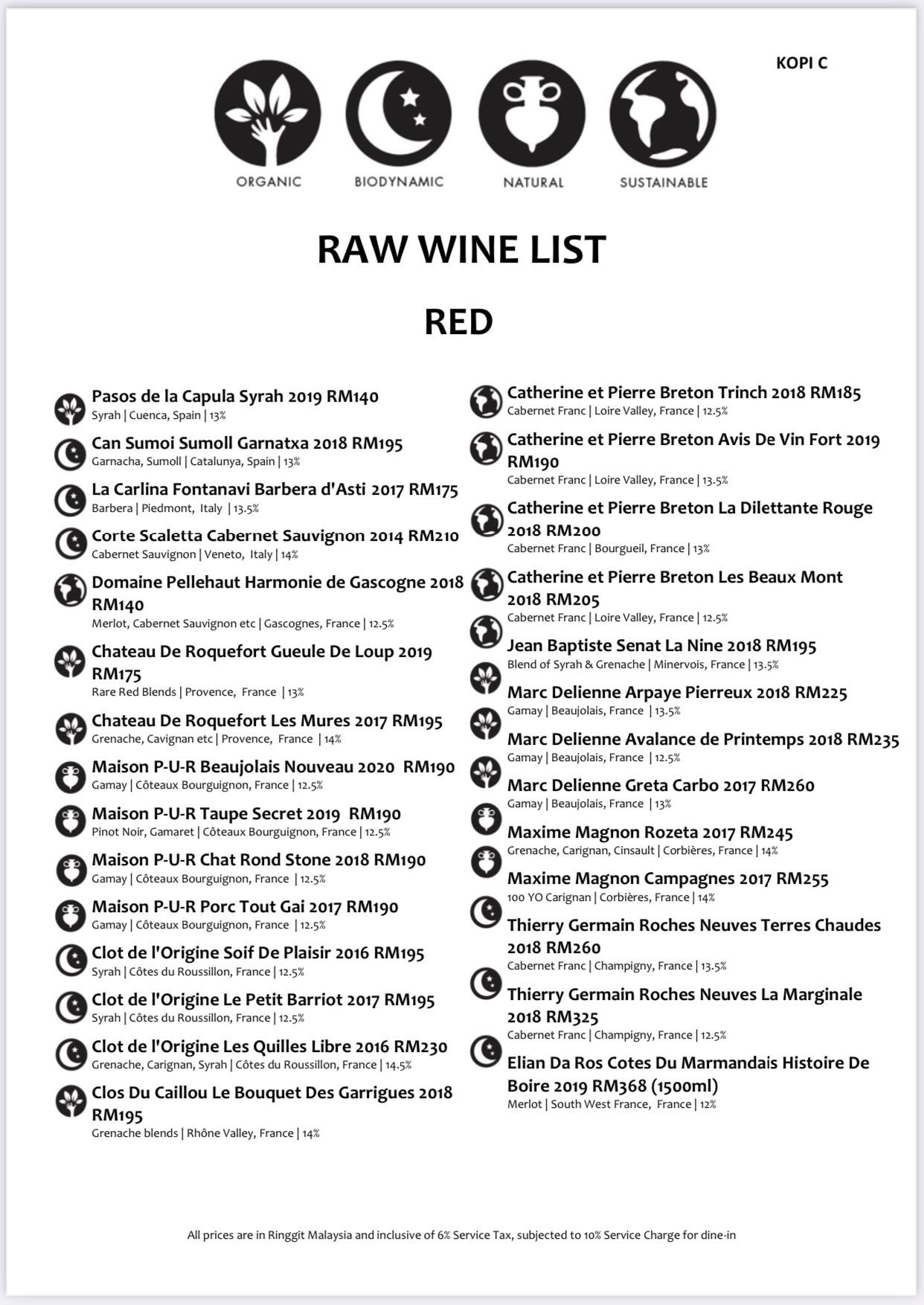 KOPI C

ORGANIC BIODYNAMIC NATURAL SUSTAINABLE

RAW WINE LIST

RED

Pasos de la Capula Syrah 2019 RM140
Syrah | Cuenca, Spain | 13%

Can Sumoi Sumoll Garnatxa 2018 RM195
Garnacha, Sumoll | Catalunya, Spain | 13%

La Carlina Fontanavi Barbera d'Asti 2017 RM175
Barbera | Piedmont, Italy | 13.5%

Corte Scaletta Cabernet Sauvignon 2014 RM210
Cabernet Sauvignon | Veneto, Italy | 14%

Domaine Pellehaut Harmonie de Gascogne 2018 RM140
Merlot, Cabernet Sauvignon etc | Gascognes, France | 12.5%

Chateau De Roquefort Gueule De Loup 2019 RM175
Rare Red Blends | Provence, France | 13%

Chateau De Roquefort Les Mures 2017 RM195
Grenache, Cavignan etc | Provence, France | 14%

Maison P-U-R Beaujolais Nouveau 2020 RM190
Gamay | Côteaux Bourguignon, France | 12.5%

Maison P-U-R Taupe Secret 2019 RM190
Pinot Noir, Gamaret | Côteaux Bourguignon, France | 12.5%

Maison P-U-R Chat Rond Stone 2018 RM190
Gamay | Côteaux Bourguignon, France | 12.5%

Maison P-U-R Porc Tout Gai 2017 RM190
Gamay | Côteaux Bourguignon, France | 12.5%

Clot de l'Origine Soif De Plaisir 2016 RM195
Syrah | Côtes du Roussillon, France | 12.5%

Clot de l'Origine Le Petit Barriot 2017 RM195
Syrah | Côtes du Roussillon, France | 12.5%

Clot de l'Origine Les Quilles Libre 2016 RM230
Grenache, Carignan, Syrah | Côtes du Roussillon, France | 14.5%

Clos Du Caillou Le Bouquet Des Garrigues 2018 RM195
Grenache blends | Rhône Valley, France | 14%

Catherine et Pierre Breton Trinch 2018 RM185
Cabernet Franc | Loire Valley, France | 12.5%

Catherine et Pierre Breton Avis De Vin Fort 2019 RM190
Cabernet Franc | Loire Valley, France | 13.5%

Catherine et Pierre Breton La Dilettante Rouge 2018 RM200
Cabernet Franc | Bourgueil, France | 13%

Catherine et Pierre Breton Les Beaux Mont 2018 RM205
Cabernet Franc | Loire Valley, France | 12.5%

Jean Baptiste Senat La Nine 2018 RM195
Blend of Syrah & Grenache | Minervois, France | 13.5%

Marc Delienne Arpaye Pierreux 2018 RM225
Gamay | Beaujolais, France | 13.5%

Marc Delienne Avalance de Printemps 2018 RM235
Gamay | Beaujolais, France | 12.5%

Marc Delienne Greta Carbo 2017 RM260
Gamay | Beaujolais, France | 13%

Maxime Magnon Rozeta 2017 RM245
Grenache, Carignan, Cinsault | Corbières, France | 14%

Maxime Magnon Campagnes 2017 RM255
100 YO Carignan | Corbières, France | 14%

Thierry Germain Roches Neuves Terres Chaudes 2018 RM260
Cabernet Franc | Champigny, France | 13.5%

Thierry Germain Roches Neuves La Marginale 2018 RM325
Cabernet Franc | Champigny, France | 12.5%

Elian Da Ros Cotes Du Marmandais Histoire De Boire 2019 RM368 (1500ml)
Merlot | South West France, France | 12%

All prices are in Ringgit Malaysia and inclusive of 6% Service Tax, subjected to 10% Service Charge for dine-in